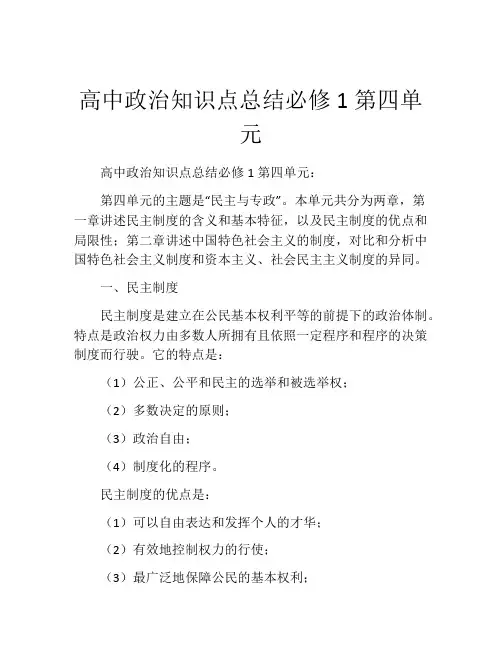 高中政治知识点总结必修 1 第四单元

高中政治知识点总结必修 1 第四单元：

第四单元的主题是“民主与专政”。本单元共分为两章，第一章讲述民主制度的含义和基本特征，以及民主制度的优点和局限性；第二章讲述中国特色社会主义的制度，对比和分析中国特色社会主义制度和资本主义、社会民主主义制度的异同。

一、民主制度

民主制度是建立在公民基本权利平等的前提下的政治体制。特点是政治权力由多数人所拥有且依照一定程序和程序的决策制度而行驶。它的特点是：

（1）公正、公平和民主的选举和被选举权；

（2）多数决定的原则；

（3）政治自由；

（4）制度化的程序。

民主制度的优点是：

（1）可以自由表达和发挥个人的才华；

（2）有效地控制权力的行使；

（3）最广泛地保障公民的基本权利；